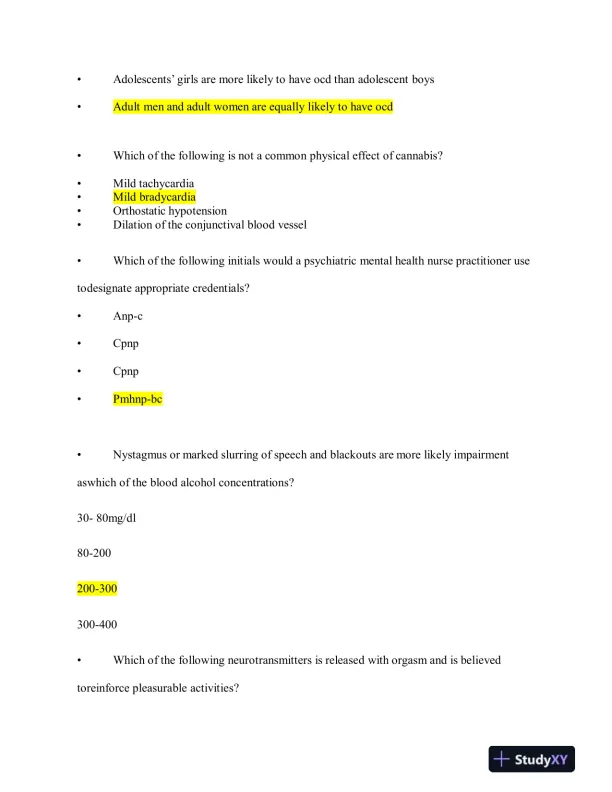 • Adolescents' girls are more likely to have ocd than adolescent boys

• Adult men and adult women are equally likely to have ocd

• Which of the following is not a common physical effect of cannabis?

• Mild tachycardia
• Mild bradycardia
• Orthostatic hypotension
• Dilation of the conjunctival blood vessel

• Which of the following initials would a psychiatric mental health nurse practitioner use todesignate appropriate credentials?

• Anp-c

• Cpnp

• Cpnp

• Pmhnp-bc

• Nystagmus or marked slurring of speech and blackouts are more likely impairment aswhich of the blood alcohol concentrations?

30- 80mg/dl

80-200

200-300

300-400

• Which of the following neurotransmitters is released with orgasm and is believed toreinforce pleasurable activities?

StudyXY